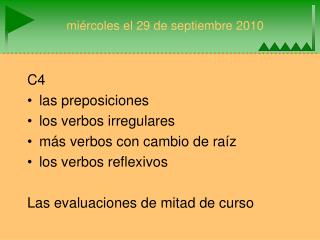 miércoles el 29 de septiembre 2010

C4
• las preposiciones
• los verbos irregulares
• más verbos con cambio de raíz
• los verbos reflexivos

Las evaluaciones de mitad de curso